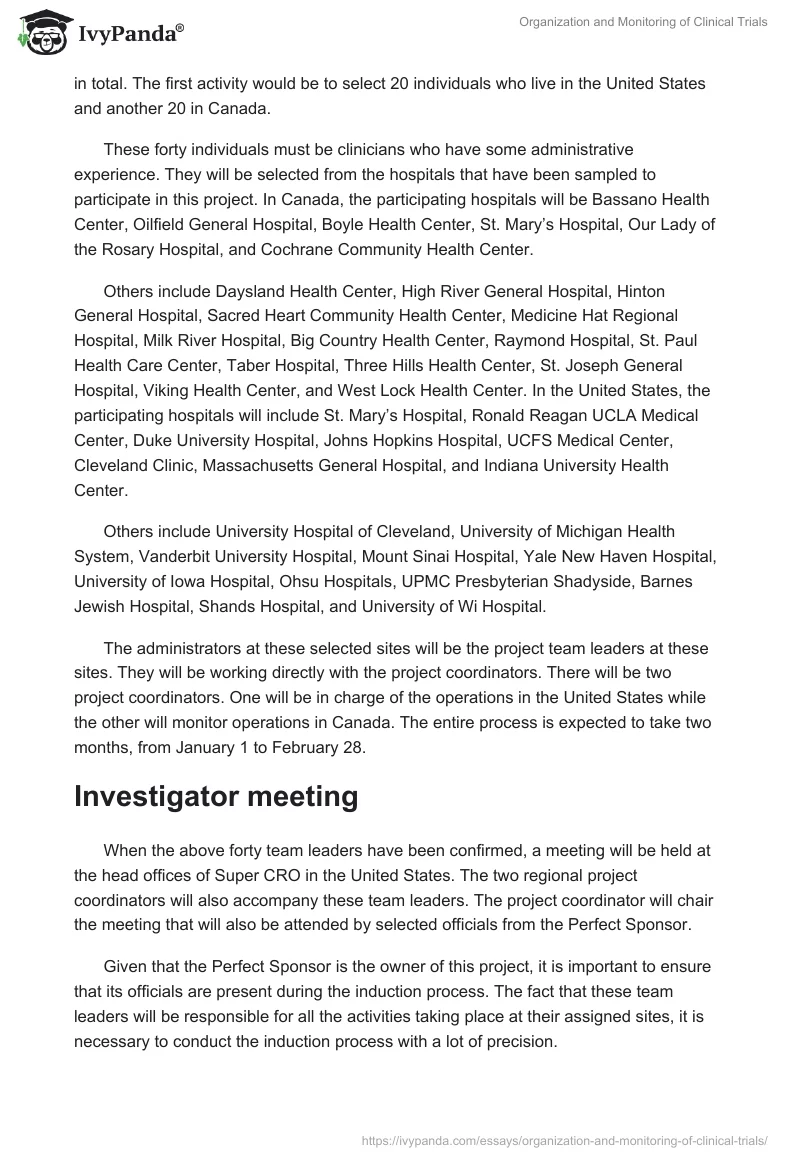 IvyPanda®

Organization and Monitoring of Clinical Trials

in total. The first activity would be to select 20 individuals who live in the United States and another 20 in Canada.

These forty individuals must be clinicians who have some administrative experience. They will be selected from the hospitals that have been sampled to participate in this project. In Canada, the participating hospitals will be Bassano Health Center, Oilfield General Hospital, Boyle Health Center, St. Mary's Hospital, Our Lady of the Rosary Hospital, and Cochrane Community Health Center.

Others include Daysland Health Center, High River General Hospital, Hinton General Hospital, Sacred Heart Community Health Center, Medicine Hat Regional Hospital, Milk River Hospital, Big Country Health Center, Raymond Hospital, St. Paul Health Care Center, Taber Hospital, Three Hills Health Center, St. Joseph General Hospital, Viking Health Center, and West Lock Health Center. In the United States, the participating hospitals will include St. Mary's Hospital, Ronald Reagan UCLA Medical Center, Duke University Hospital, Johns Hopkins Hospital, UCFS Medical Center, Cleveland Clinic, Massachusetts General Hospital, and Indiana University Health Center.

Others include University Hospital of Cleveland, University of Michigan Health System, Vanderbit University Hospital, Mount Sinai Hospital, Yale New Haven Hospital, University of Iowa Hospital, Ohsu Hospitals, UPMC Presbyterian Shadyside, Barnes Jewish Hospital, Shands Hospital, and University of Wi Hospital.

The administrators at these selected sites will be the project team leaders at these sites. They will be working directly with the project coordinators. There will be two project coordinators. One will be in charge of the operations in the United States while the other will monitor operations in Canada. The entire process is expected to take two months, from January 1 to February 28.

Investigator meeting

When the above forty team leaders have been confirmed, a meeting will be held at the head offices of Super CRO in the United States. The two regional project coordinators will also accompany these team leaders. The project coordinator will chair the meeting that will also be attended by selected officials from the Perfect Sponsor.

Given that the Perfect Sponsor is the owner of this project, it is important to ensure that its officials are present during the induction process. The fact that these team leaders will be responsible for all the activities taking place at their assigned sites, it is necessary to conduct the induction process with a lot of precision.

https://ivypanda.com/essays/organization-and-monitoring-of-clinical-trials/